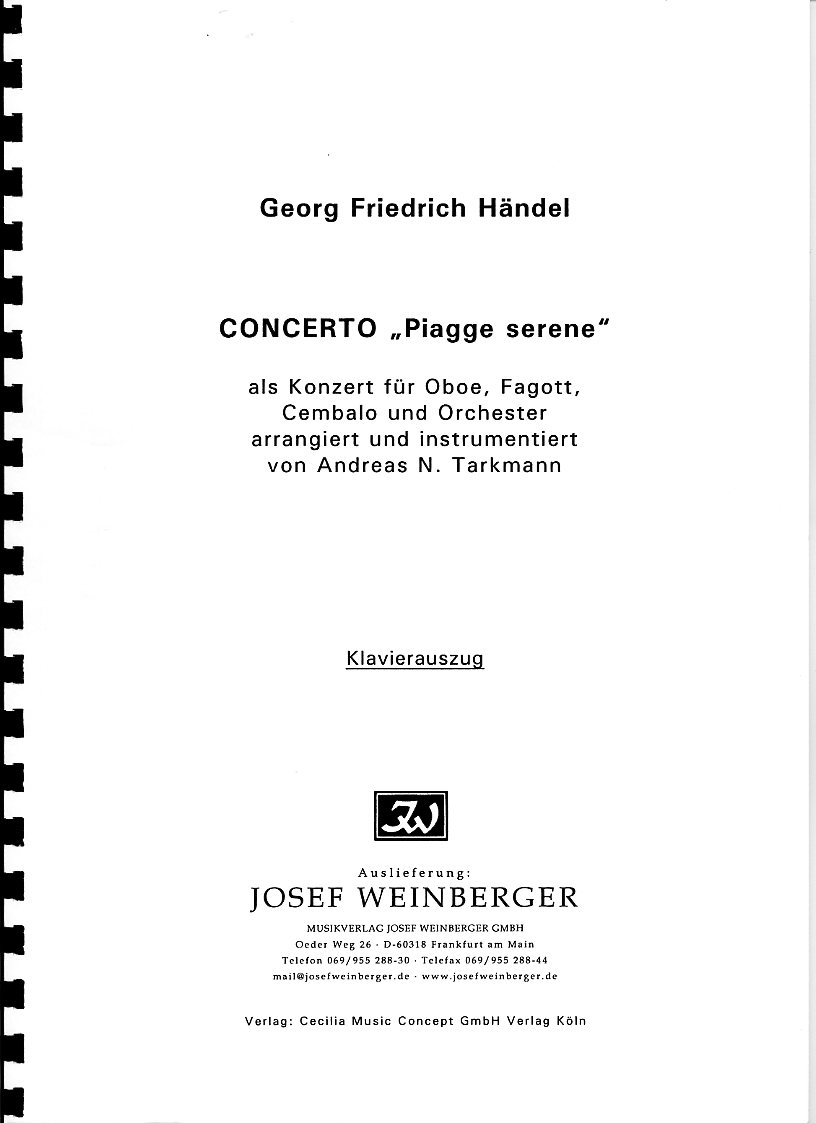 Georg Friedrich Händel

CONCERTO „Piagge serene"

als Konzert für Oboe, Fagott, Cembalo und Orchester arrangiert und instrumentiert von Andreas N. Tarkmann

Klavierauszug

JW

Auslieferung:
JOSEF WEINBERGER
MUSIKVERLAG JOSEF WEINBERGER GMBH
Oeder Weg 26 · D-60318 Frankfurt am Main
Telefon 069/955 288-30 · Telefax 069/955 288-44
mail@josefweinberger.de · www.josefweinberger.de

Verlag: Cecilia Music Concept GmbH Verlag Köln